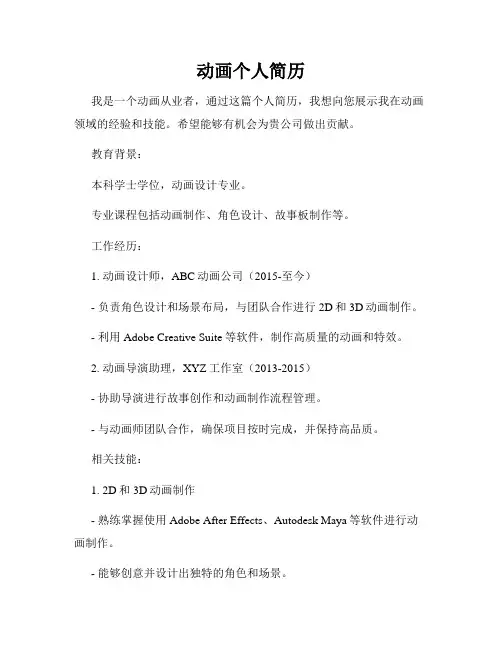 动画个人简历

我是一个动画从业者，通过这篇个人简历，我想向您展示我在动画领域的经验和技能。希望能够有机会为贵公司做出贡献。

教育背景：

本科学士学位，动画设计专业。

专业课程包括动画制作、角色设计、故事板制作等。

工作经历：

1. 动画设计师，ABC 动画公司（2015-至今）

- 负责角色设计和场景布局，与团队合作进行 2D 和 3D 动画制作。

- 利用 Adobe Creative Suite 等软件，制作高质量的动画和特效。

2. 动画导演助理，XYZ 工作室（2013-2015）

- 协助导演进行故事创作和动画制作流程管理。

- 与动画师团队合作，确保项目按时完成，并保持高品质。

相关技能：

1. 2D 和 3D 动画制作

- 熟练掌握使用 Adobe After Effects、Autodesk Maya 等软件进行动画制作。

- 能够创意并设计出独特的角色和场景。